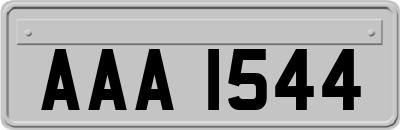 AAA 1544